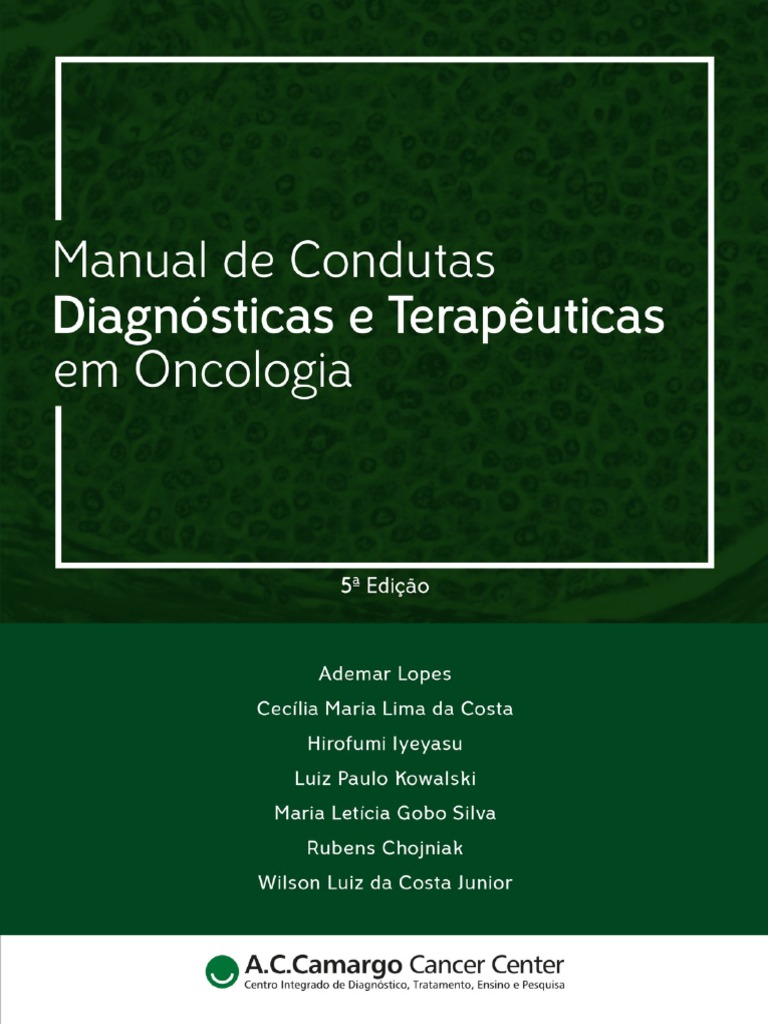 Manual de Condutas
Diagnósticas e Terapêuticas
em Oncologia

5ª Edição

Ademar Lopes
Cecília Maria Lima da Costa
Hirofumi Iyeyasu
Luiz Paulo Kowalski
Maria Letícia Gobo Silva
Rubens Chojniak
Wilson Luiz da Costa Junior

A.C.Camargo Cancer Center
Centro Integrado de Diagnóstico, Tratamento, Ensino e Pesquisa